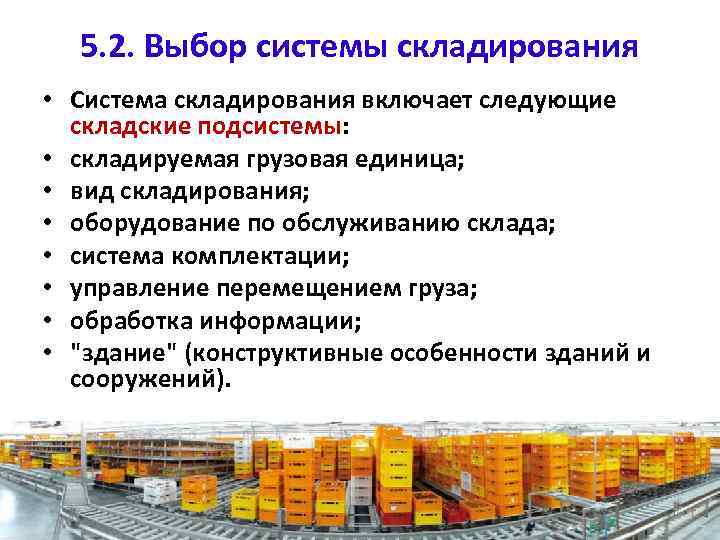 5.2. Выбор системы складирования

• Система складирования включает следующие складские подсистемы:
• складируемая грузовая единица;
• вид складирования;
• оборудование по обслуживанию склада;
• система комплектации;
• управление перемещением груза;
• обработка информации;
• "здание" (конструктивные особенности зданий и сооружений).